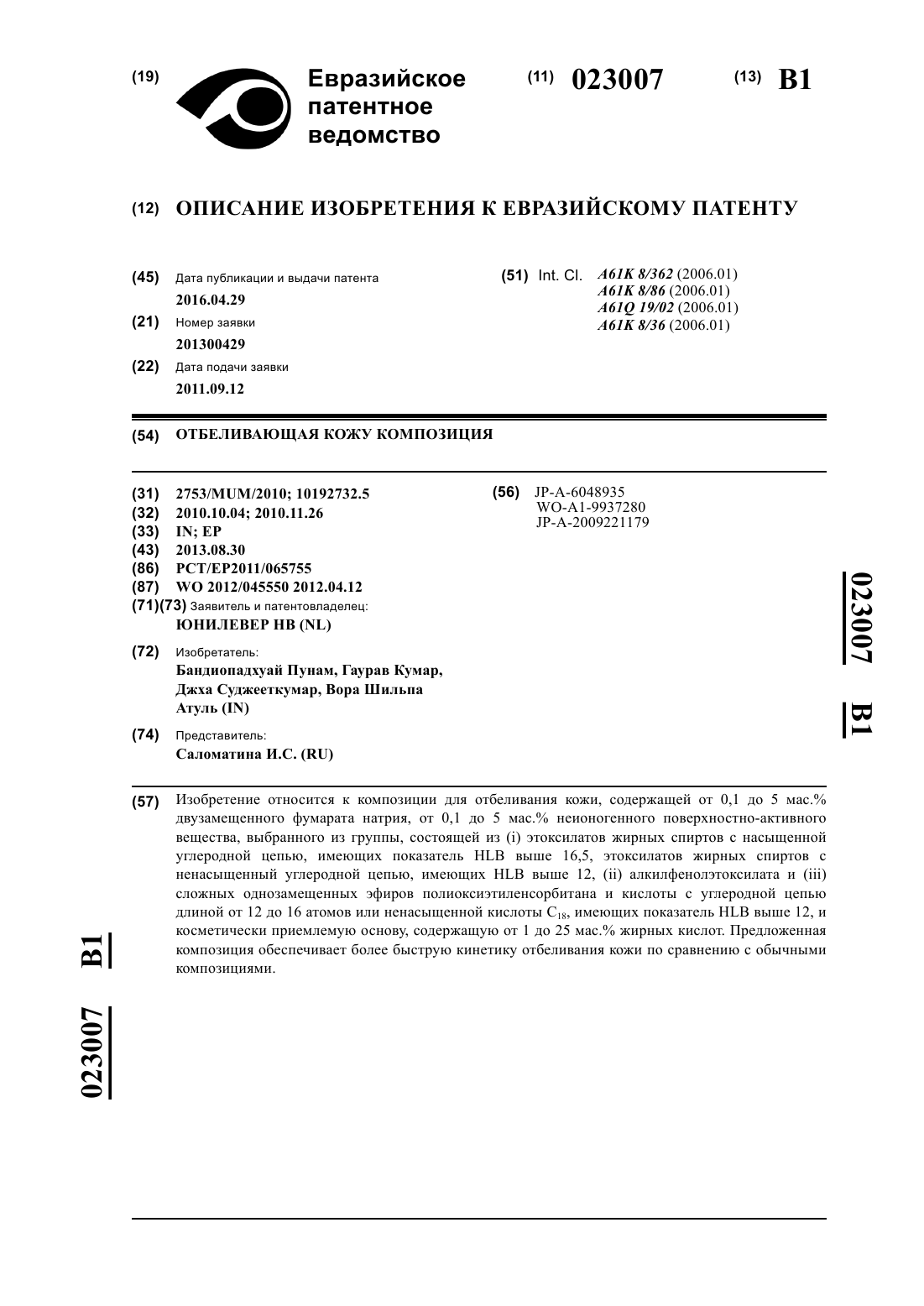 (19) Евразийское патентное ведомство

(11) 023007

(13) B1

(12) ОПИСАНИЕ ИЗОБРЕТЕНИЯ К ЕВРАЗИЙСКОМУ ПАТЕНТУ

(45) Дата публикации и выдачи патента
2016.04.29

(21) Номер заявки
201300429

(22) Дата подачи заявки
2011.09.12

(51) Int. Cl. A61K 8/362 (2006.01)
A61K 8/86 (2006.01)
A61Q 19/02 (2006.01)
A61K 8/36 (2006.01)

(54) ОТБЕЛИВАЮЩАЯ КОЖУ КОМПОЗИЦИЯ

(31) 2753/MUM/2010; 10192732.5
(32) 2010.10.04; 2010.11.26
(33) IN; EP
(43) 2013.08.30
(86) PCT/EP2011/065755
(87) WO 2012/045550 2012.04.12
(71)(73) Заявитель и патентовладелец:
ЮНИЛЕВЕР НВ (NL)

(72) Изобретатель:
Бандиопадхуай Пунам, Гаурав Кумар, Джха Суджееткумар, Вора Шильпа Атуль (IN)

(74) Представитель:
Саломатина И.С. (RU)

(56) JP-A-6048935
WO-A1-9937280
JP-A-2009221179

023007 B1

(57) Изобретение относится к композиции для отбеливания кожи, содержащей от 0,1 до 5 мас.% двузамещенного фумарата натрия, от 0,1 до 5 мас.% неионогенного поверхностно-активного вещества, выбранного из группы, состоящей из (i) этоксилатов жирных спиртов с насыщенной углеродной цепью, имеющих показатель HLB выше 16,5, этоксилатов жирных спиртов с ненасыщенный углеродной цепью, имеющих HLB выше 12, (ii) алкилфенолэтоксилата и (iii) сложных однозамещенных эфиров полиоксиэтиленсорбитана и кислоты с углеродной цепью длиной от 12 до 16 атомов или ненасыщенной кислоты $C_{18}$, имеющих показатель HLB выше 12, и косметически приемлемую основу, содержащую от 1 до 25 мас.% жирных кислот. Предложенная композиция обеспечивает более быструю кинетику отбеливания кожи по сравнению с обычными композициями.

023007 B1